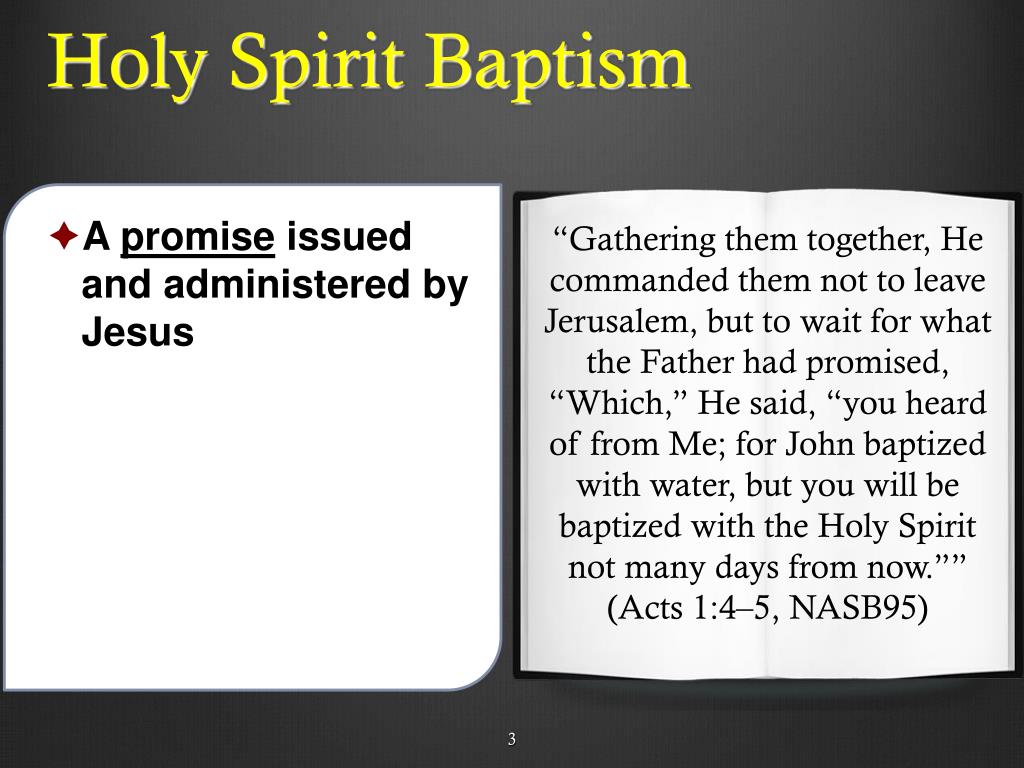 Holy Spirit Baptism

✦ A promise issued and administered by Jesus

“Gathering them together, He commanded them not to leave Jerusalem, but to wait for what the Father had promised, “Which,” He said, “you heard of from Me; for John baptized with water, but you will be baptized with the Holy Spirit not many days from now.”” (Acts 1:4–5, NASB95)

3